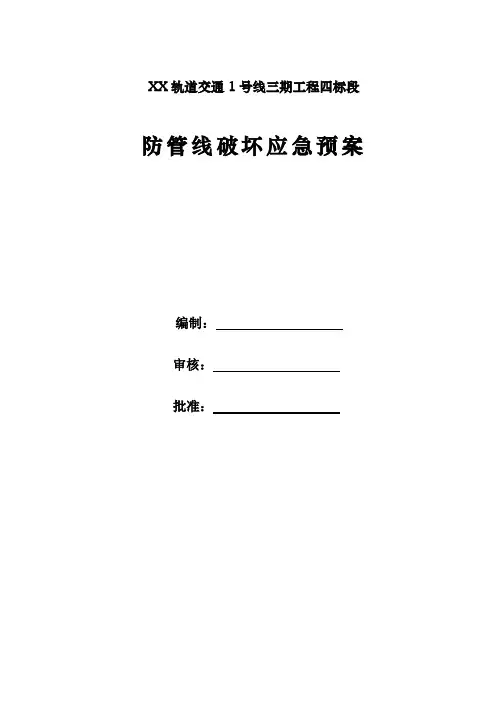 XX轨道交通1号线三期工程四标段

防管线破坏应急预案

编制：____

审核：____

批准：____